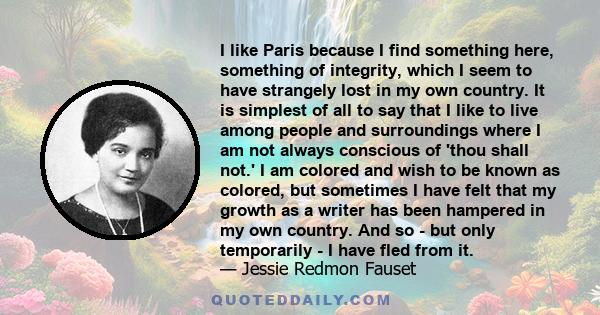 I like Paris because I find something here, something of integrity, which I seem to have strangely lost in my own country. It is simplest of all to say that I like to live among people and surroundings where I am not always conscious of 'thou shall not.' I am colored and wish to be known as colored, but sometimes I have felt that my growth as a writer has been hampered in my own country. And so - but only temporarily - I have fled from it.
— Jessie Redmon Fauset

QUOTEDDAILY.COM